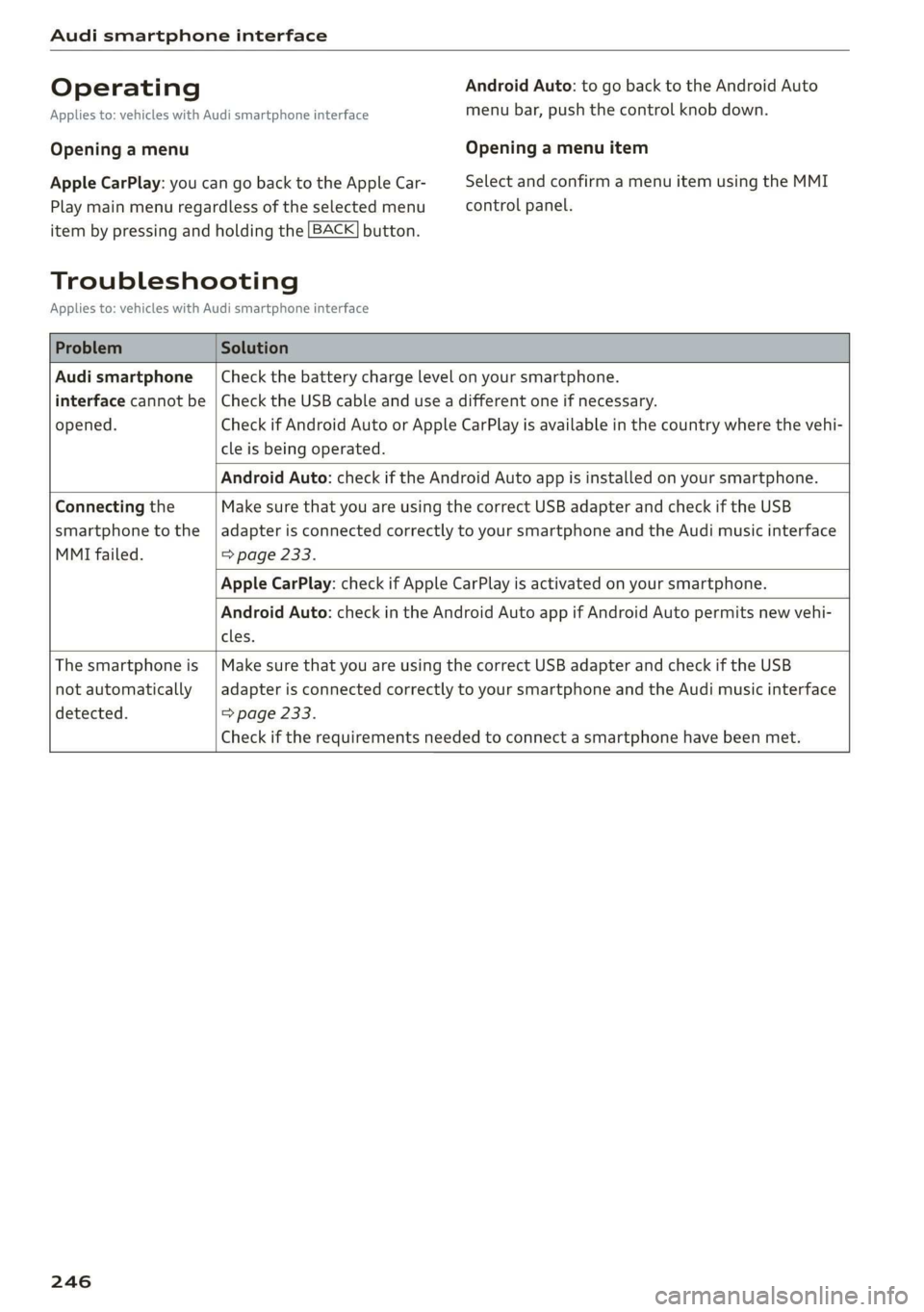 Audi smartphone interface

Operating

Applies to: vehicles with Audi smartphone interface

Opening a menu

Apple CarPlay: you can go back to the Apple CarPlay main menu regardless of the selected menu item by pressing and holding the BACK button.

Android Auto: to go back to the Android Auto menu bar, push the control knob down.

Opening a menu item

Select and confirm a menu item using the MMI control panel.

Troubleshooting

Applies to: vehicles with Audi smartphone interface

| Problem | Solution |
|---|---|
| Audi smartphone interface cannot be opened. | Check the battery charge level on your smartphone. Check the USB cable and use a different one if necessary. Check if Android Auto or Apple CarPlay is available in the country where the vehicle is being operated. |
| | Android Auto: check if the Android Auto app is installed on your smartphone. |
| Connecting the smartphone to the MMI failed. | Make sure that you are using the correct USB adapter and check if the USB adapter is connected correctly to your smartphone and the Audi music interface ⇨ page 233. |
| | Apple CarPlay: check if Apple CarPlay is activated on your smartphone. |
| | Android Auto: check in the Android Auto app if Android Auto permits new vehicles. |
| The smartphone is not automatically detected. | Make sure that you are using the correct USB adapter and check if the USB adapter is connected correctly to your smartphone and the Audi music interface ⇨ page 233. Check if the requirements needed to connect a smartphone have been met. |

246

carmanualsonline.info